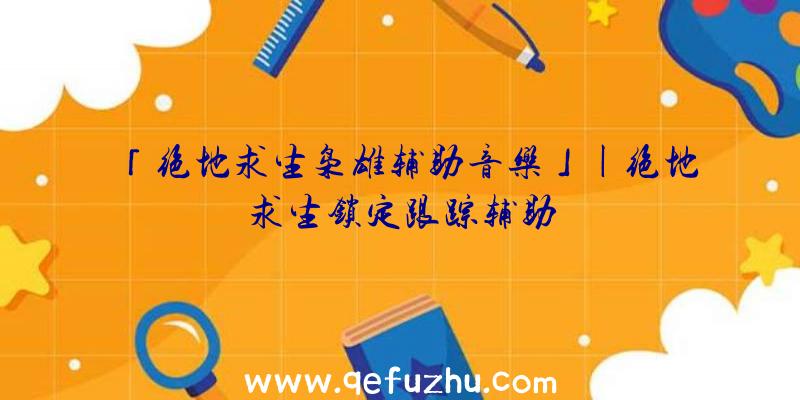 「绝地求生枭雄辅助音樂」|绝地求生鎖定跟踪辅助

www.qefuzhu.com